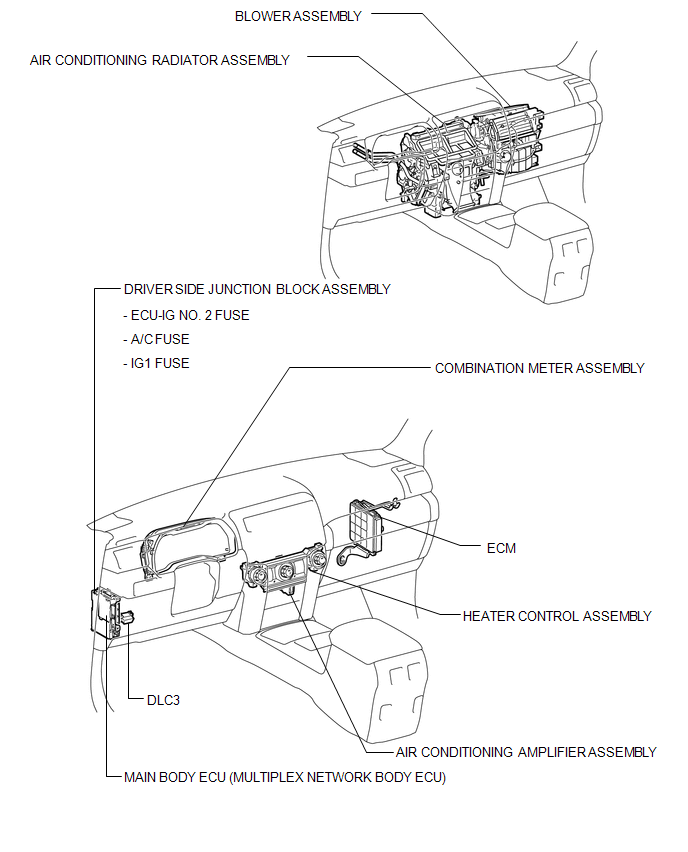 BLOWER ASSEMBLY

AIR CONDITIONING RADIATOR ASSEMBLY

DRIVER SIDE JUNCTION BLOCK ASSEMBLY

- ECU-IG NO. 2 FUSE

- A/C FUSE

- IG1 FUSE

COMBINATION METER ASSEMBLY

ECM

HEATER CONTROL ASSEMBLY

DLC3

AIR CONDITIONING AMPLIFIER ASSEMBLY

MAIN BODY ECU (MULTIPLEX NETWORK BODY ECU)